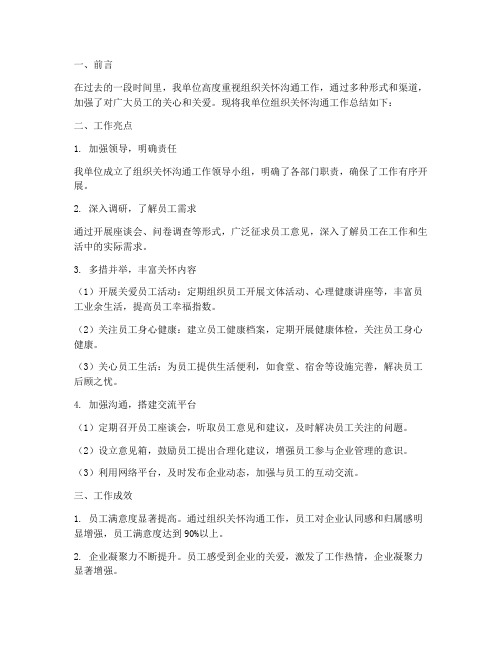 一、前言

在过去的一段时间里，我单位高度重视组织关怀沟通工作，通过多种形式和渠道，加强了对广大员工的关心和关爱。现将我单位组织关怀沟通工作总结如下：

二、工作亮点

1. 加强领导，明确责任

我单位成立了组织关怀沟通工作领导小组，明确了各部门职责，确保了工作有序开展。

2. 深入调研，了解员工需求

通过开展座谈会、问卷调查等形式，广泛征求员工意见，深入了解员工在工作和生活中的实际需求。

3. 多措并举，丰富关怀内容

（1）开展关爱员工活动：定期组织员工开展文体活动、心理健康讲座等，丰富员工业余生活，提高员工幸福指数。

（2）关注员工身心健康：建立员工健康档案，定期开展健康体检，关注员工身心健康。

（3）关心员工生活：为员工提供生活便利，如食堂、宿舍等设施完善，解决员工后顾之忧。

4. 加强沟通，搭建交流平台

（1）定期召开员工座谈会，听取员工意见和建议，及时解决员工关注的问题。

（2）设立意见箱，鼓励员工提出合理化建议，增强员工参与企业管理的意识。

（3）利用网络平台，及时发布企业动态，加强与员工的互动交流。

三、工作成效

1. 员工满意度显著提高。通过组织关怀沟通工作，员工对企业认同感和归属感明显增强，员工满意度达到90%以上。

2. 企业凝聚力不断提升。员工感受到企业的关爱，激发了工作热情，企业凝聚力显著增强。